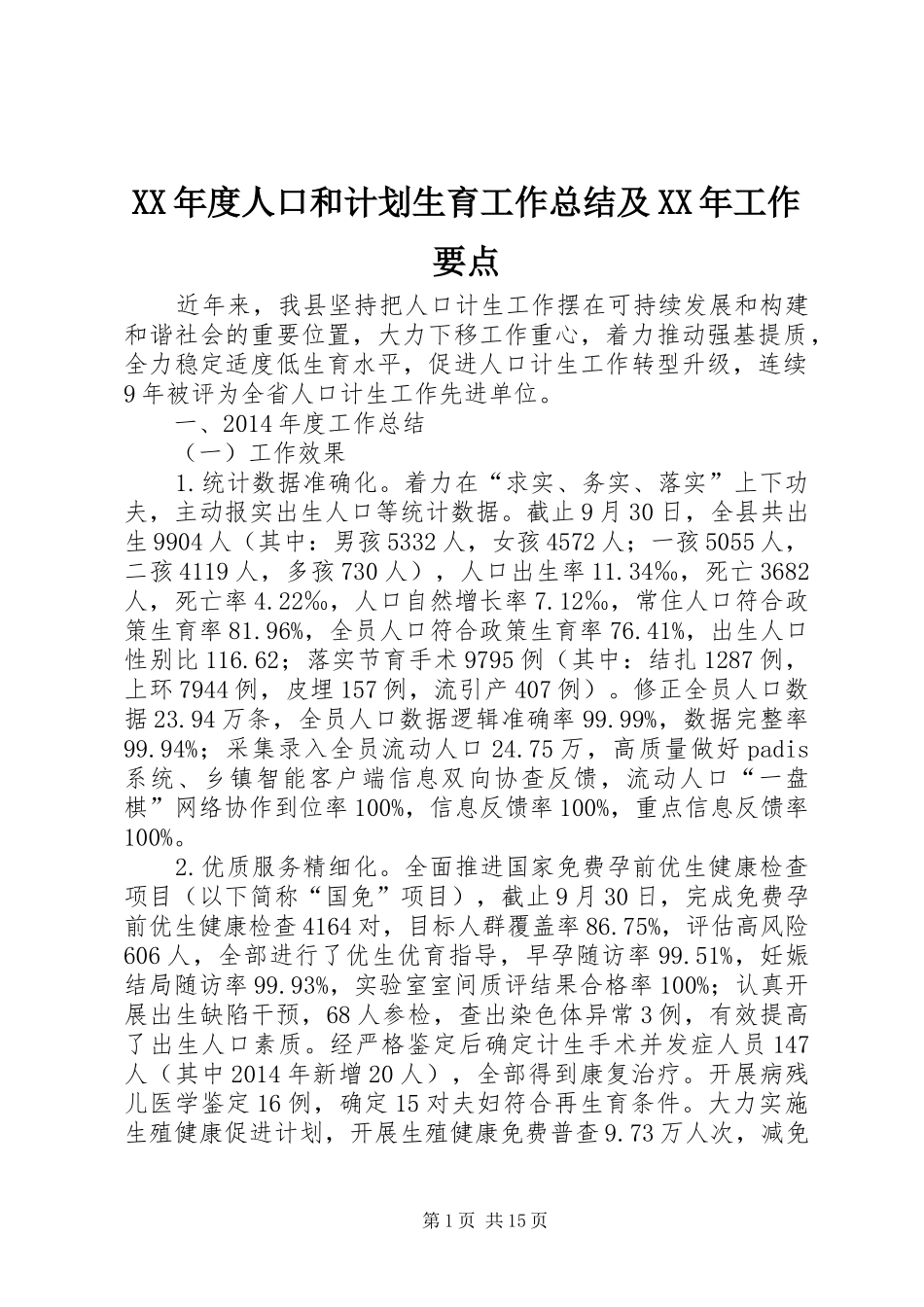 XX年度人口和计划生育工作总结及XX年工作要点

近年来，我县坚持把人口计生工作摆在可持续发展和构建和谐社会的重要位置，大力下移工作重心，着力推动强基提质，全力稳定适度低生育水平，促进人口计生工作转型升级，连续9年被评为全省人口计生工作先进单位。

一、2014年度工作总结

（一）工作效果

1.统计数据准确化。着力在“求实、务实、落实”上下功夫，主动报实出生人口等统计数据。截止9月30日，全县共出生9904人（其中：男孩5332人，女孩4572人；一孩5055人，二孩4119人，多孩730人），人口出生率11.34‰，死亡3682人，死亡率4.22‰，人口自然增长率7.12‰，常住人口符合政策生育率81.96%，全员人口符合政策生育率76.41%，出生人口性别比116.62；落实节育手术9795例（其中：结扎1287例，上环7944例，皮埋157例，流引产407例）。修正全员人口数据23.94万条，全员人口数据逻辑准确率99.99%，数据完整率99.94%；采集录入全员流动人口24.75万，高质量做好padis系统、乡镇智能客户端信息双向协查反馈，流动人口“一盘棋”网络协作到位率100%，信息反馈率100%，重点信息反馈率100%。

2.优质服务精细化。全面推进国家免费孕前优生健康检查项目（以下简称“国免”项目），截止9月30日，完成免费孕前优生健康检查4164对，目标人群覆盖率86.75%，评估高风险606人，全部进行了优生优育指导，早孕随访率99.51%，妊娠结局随访率99.93%，实验室室间质评结果合格率100%；认真开展出生缺陷干预，68人参检，查出染色体异常3例，有效提高了出生人口素质。经严格鉴定后确定计生手术并发症人员147人（其中2014年新增20人），全部得到康复治疗。开展病残儿医学鉴定16例，确定15对夫妇符合再生育条件。大力实施生殖健康促进计划，开展生殖健康免费普查9.73万人次，减免

第1页 共15页